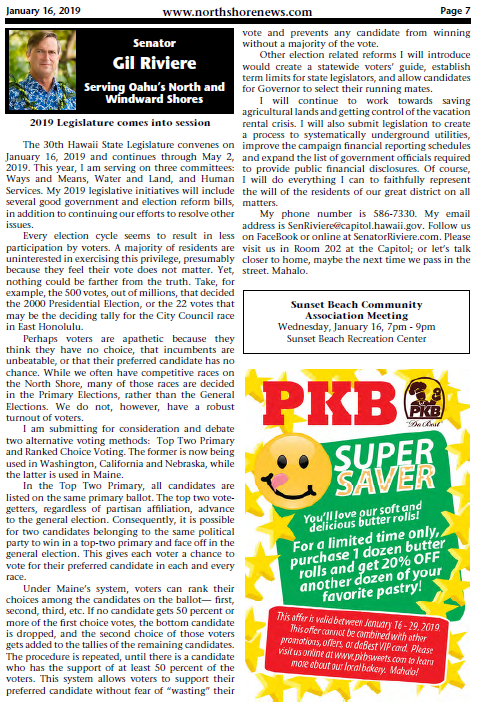 January 16, 2019 www.northshorenews.com Page 7

Senator
Gil Riviere
Serving Oahu's North and Windward Shores

2019 Legislature comes into session

The 30th Hawaii State Legislature convenes on January 16, 2019 and continues through May 2, 2019. This year, I am serving on three committees: Ways and Means, Water and Land, and Human Services. My 2019 legislative initiatives will include several good government and election reform bills, in addition to continuing our efforts to resolve other issues.

Every election cycle seems to result in less participation by voters. A majority of residents are uninterested in exercising this privilege, presumably because they feel their vote does not matter. Yet, nothing could be farther from the truth. Take, for example, the 500 votes, out of millions, that decided the 2000 Presidential Election, or the 22 votes that may be the deciding tally for the City Council race in East Honolulu.

Perhaps voters are apathetic because they think they have no choice, that incumbents are unbeatable, or that their preferred candidate has no chance. While we often have competitive races on the North Shore, many of those races are decided in the Primary Elections, rather than the General Elections. We do not, however, have a robust turnout of voters.

I am submitting for consideration and debate two alternative voting methods: Top Two Primary and Ranked Choice Voting. The former is now being used in Washington, California and Nebraska, while the latter is used in Maine.

In the Top Two Primary, all candidates are listed on the same primary ballot. The top two vote-getters, regardless of partisan affiliation, advance to the general election. Consequently, it is possible for two candidates belonging to the same political party to win in a top-two primary and face off in the general election. This gives each voter a chance to vote for their preferred candidate in each and every race.

Under Maine's system, voters can rank their choices among the candidates on the ballot— first, second, third, etc. If no candidate gets 50 percent or more of the first choice votes, the bottom candidate is dropped, and the second choice of those voters gets added to the tallies of the remaining candidates. The procedure is repeated, until there is a candidate who has the support of at least 50 percent of the voters. This system allows voters to support their preferred candidate without fear of "wasting" their vote and prevents any candidate from winning without a majority of the vote.

Other election related reforms I will introduce would create a statewide voters' guide, establish term limits for state legislators, and allow candidates for Governor to select their running mates.

I will continue to work towards saving agricultural lands and getting control of the vacation rental crisis. I will also submit legislation to create a process to systematically underground utilities, improve the campaign financial reporting schedules and expand the list of government officials required to provide public financial disclosures. Of course, I will do everything I can to faithfully represent the will of the residents of our great district on all matters.

My phone number is 586-7330. My email address is SenRiviere@capitol.hawaii.gov. Follow us on FaceBook or online at SenatorRiviere.com. Please visit us in Room 202 at the Capitol; or let's talk closer to home, maybe the next time we pass in the street. Mahalo.

Sunset Beach Community Association Meeting
Wednesday, January 16, 7pm - 9pm
Sunset Beach Recreation Center

PKB
PKB
"Da Best"
SUPER SAVER
You'll love our soft and delicious butter rolls!
For a limited time only, purchase 1 dozen butter rolls and get 20% OFF another dozen of your favorite pastry!
This offer is valid between January 16 - 29, 2019. This offer cannot be combined with other promotions, offers, or daBest VIP card. Please visit us online at www.pkbsweets.com to learn more about our local bakery. Mahalo!